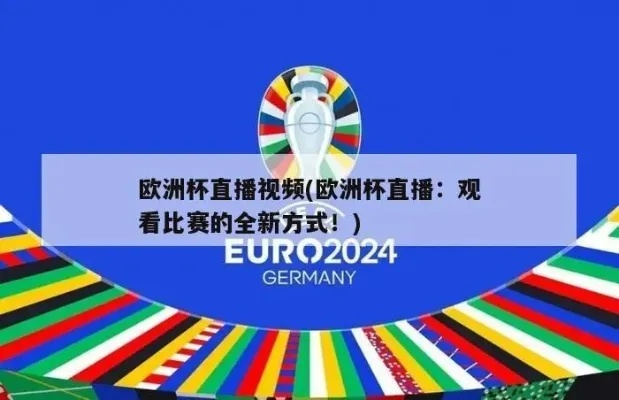 欧洲杯直播视频(欧洲杯直播：观看比赛的全新方式！)

EURO2024
GERMANY